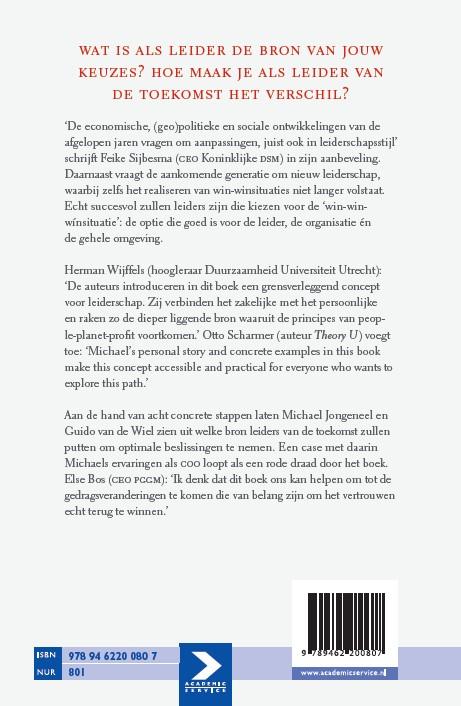 WAT IS ALS LEIDER DE BRON VAN JOUW KEUZES? HOE MAAK JE ALS LEIDER VAN DE TOEKOMST HET VERSCHIL?

'De economische, (geo)politieke en sociale ontwikkelingen van de afgelopen jaren vragen om aanpassingen, juist ook in leiderschapsstijl' schrijft Feike Sijbesma (CEO Koninklijke DSM) in zijn aanbeveling. Daarnaast vraagt de aankomende generatie om nieuw leiderschap, waarbij zelfs het realiseren van win-winsituaties niet langer volstaat. Echt succesvol zullen leiders zijn die kiezen voor de 'win-win-winsituatie': de optie die goed is voor de leider, de organisatie én de gehele omgeving.

Herman Wijffels (hoogleraar Duurzaamheid Universiteit Utrecht): 'De auteurs introduceren in dit boek een grensverleggend concept voor leiderschap. Zij verbinden het zakelijke met het persoonlijke en raken zo de dieper liggende bron waaruit de principes van people-planet-profit voortkomen.' Otto Scharmer (auteur Theory U) voegt toe: 'Michael's personal story and concrete examples in this book make this concept accessible and practical for everyone who wants to explore this path.'

Aan de hand van acht concrete stappen laten Michael Jongeneel en Guido van de Wiel zien uit welke bron leiders van de toekomst zullen putten om optimale beslissingen te nemen. Een case met daarin Michaels ervaringen als COO loopt als een rode draad door het boek. Else Bos (CEO PGGM): 'Ik denk dat dit boek ons kan helpen om tot de gedragsveranderingen te komen die van belang zijn om het vertrouwen echt terug te winnen.'

ISBN 978 94 6220 080 7
NUR 801

ACADEMIC SERVICE

9 789462 200807

www.academicservice.nl